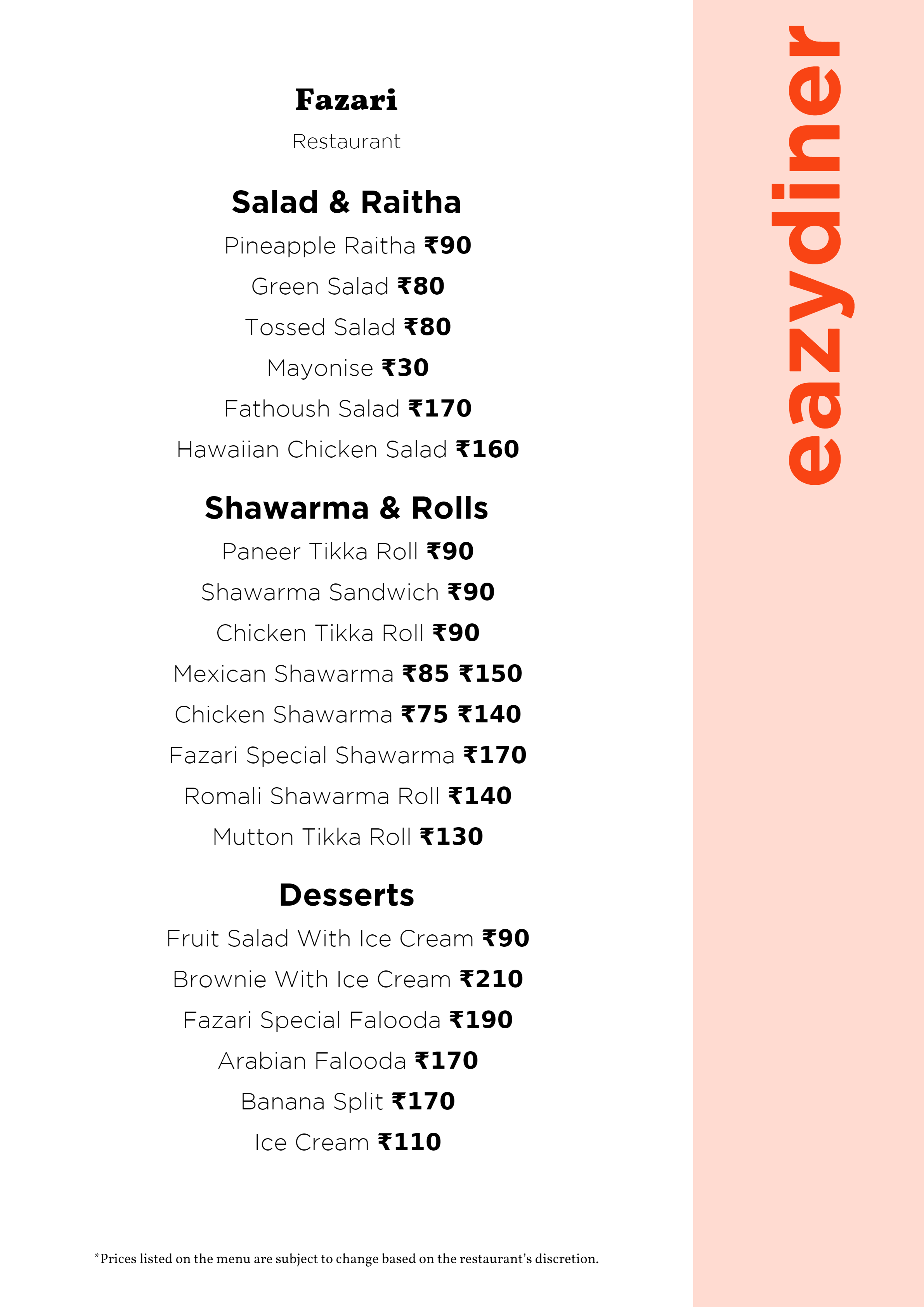 Fazari

Restaurant

Salad & Raitha

Pineapple Raitha ₹90

Green Salad ₹80

Tossed Salad ₹80

Mayonise ₹30

Fathoush Salad ₹170

Hawaiian Chicken Salad ₹160

Shawarma & Rolls

Paneer Tikka Roll ₹90

Shawarma Sandwich ₹90

Chicken Tikka Roll ₹90

Mexican Shawarma ₹85 ₹150

Chicken Shawarma ₹75 ₹140

Fazari Special Shawarma ₹170

Romali Shawarma Roll ₹140

Mutton Tikka Roll ₹130

Desserts

Fruit Salad With Ice Cream ₹90

Brownie With Ice Cream ₹210

Fazari Special Falooda ₹190

Arabian Falooda ₹170

Banana Split ₹170

Ice Cream ₹110

*Prices listed on the menu are subject to change based on the restaurant's discretion.

eazydiner